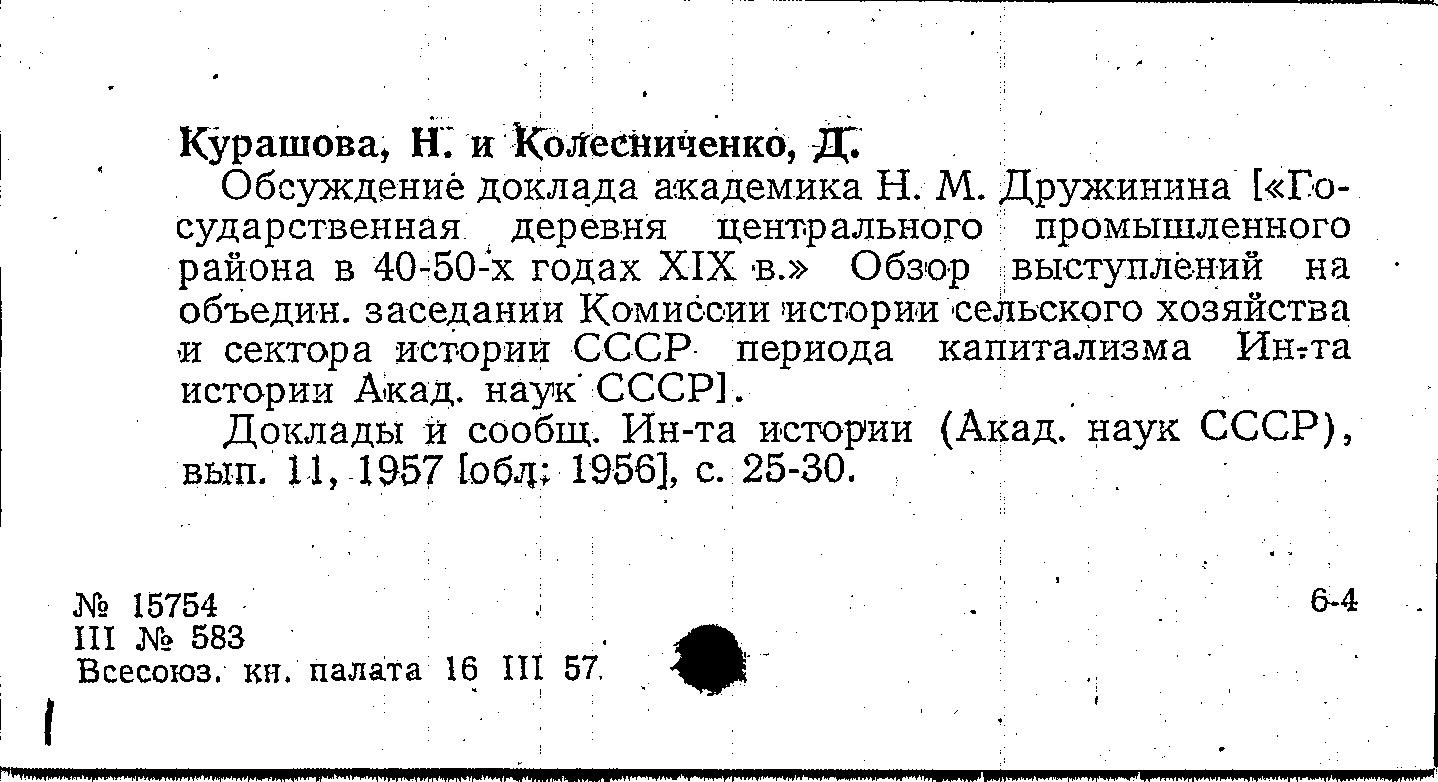 Курашова, Н. и Колесниченко, Д.

Обсуждение доклада академика Н. М. Дружинина [«Государственная деревня центрального промышленного района в 40-50-х годах XIX в.» Обзор выступлений на объедин. заседании Комиссии истории сельского хозяйства и сектора истории СССР периода капитализма Ин-та истории Акад. наук СССР].

Доклады и сообщ. Ин-та истории (Акад. наук СССР), вып. 11, 1957 [обл: 1956], с. 25-30.

№ 15754
III № 583
Всесоюз. кн. палата 16 III 57

6-4